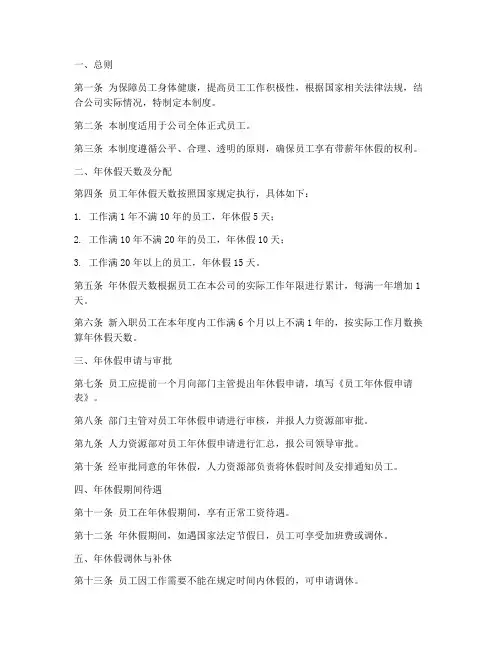 一、总则

第一条 为保障员工身体健康，提高员工工作积极性，根据国家相关法律法规，结合公司实际情况，特制定本制度。

第二条 本制度适用于公司全体正式员工。

第三条 本制度遵循公平、合理、透明的原则，确保员工享有带薪年休假的权利。

二、年休假天数及分配

第四条 员工年休假天数按照国家规定执行，具体如下：

1. 工作满 1 年不满 10 年的员工，年休假 5 天；

2. 工作满 10 年不满 20 年的员工，年休假 10 天；

3. 工作满 20 年以上的员工，年休假 15 天。

第五条 年休假天数根据员工在本公司的实际工作年限进行累计，每满一年增加 1 天。

第六条 新入职员工在本年度内工作满 6 个月以上不满 1 年的，按实际工作月数换算年休假天数。

三、年休假申请与审批

第七条 员工应提前一个月向部门主管提出年休假申请，填写《员工年休假申请表》。

第八条 部门主管对员工年休假申请进行审核，并报人力资源部审批。

第九条 人力资源部对员工年休假申请进行汇总，报公司领导审批。

第十条 经审批同意的年休假，人力资源部负责将休假时间及安排通知员工。

四、年休假期间待遇

第十一条 员工在年休假期间，享有正常工资待遇。

第十二条 年休假期间，如遇国家法定节假日，员工可享受加班费或调休。

五、年休假调休与补休

第十三条 员工因工作需要不能在规定时间内休假的，可申请调休。